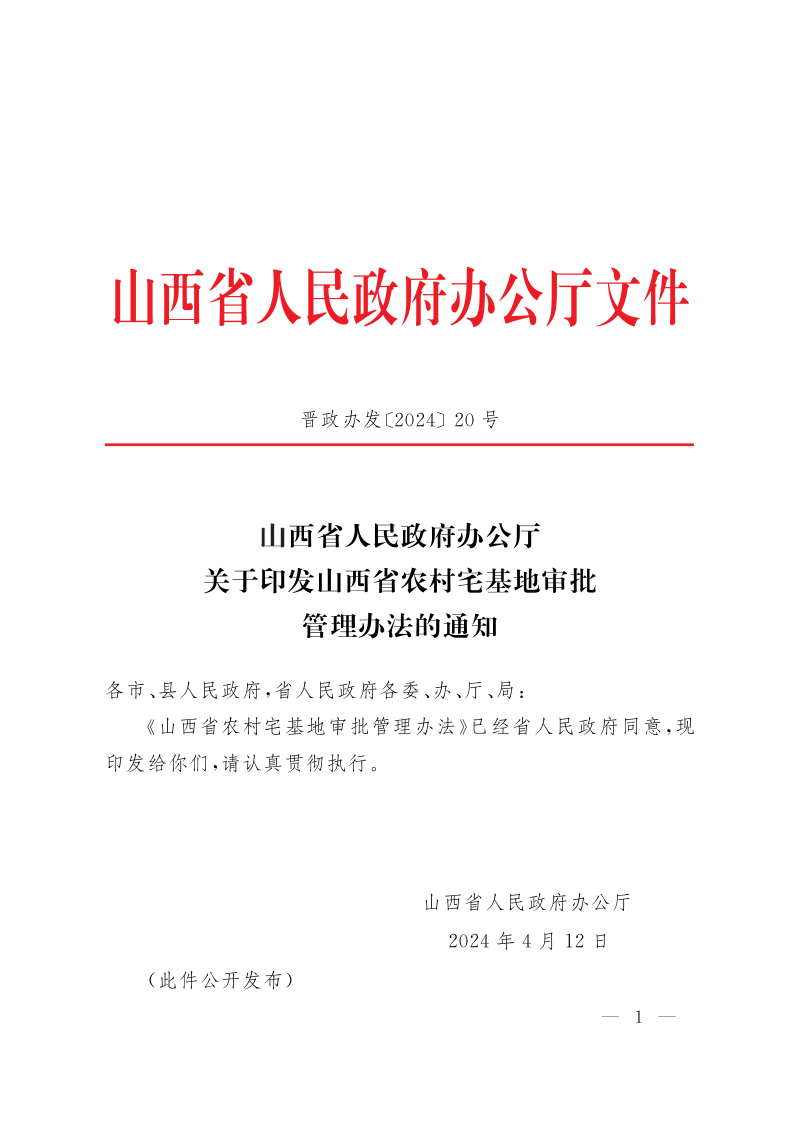 山西省人民政府办公厅文件

晋政办发〔2024〕20号

山西省人民政府办公厅
关于印发山西省农村宅基地审批
管理办法的通知

各市、县人民政府，省人民政府各委、办、厅、局：

《山西省农村宅基地审批管理办法》已经省人民政府同意，现印发给你们，请认真贯彻执行。

山西省人民政府办公厅

2024年4月12日

（此件公开发布）

— 1 —